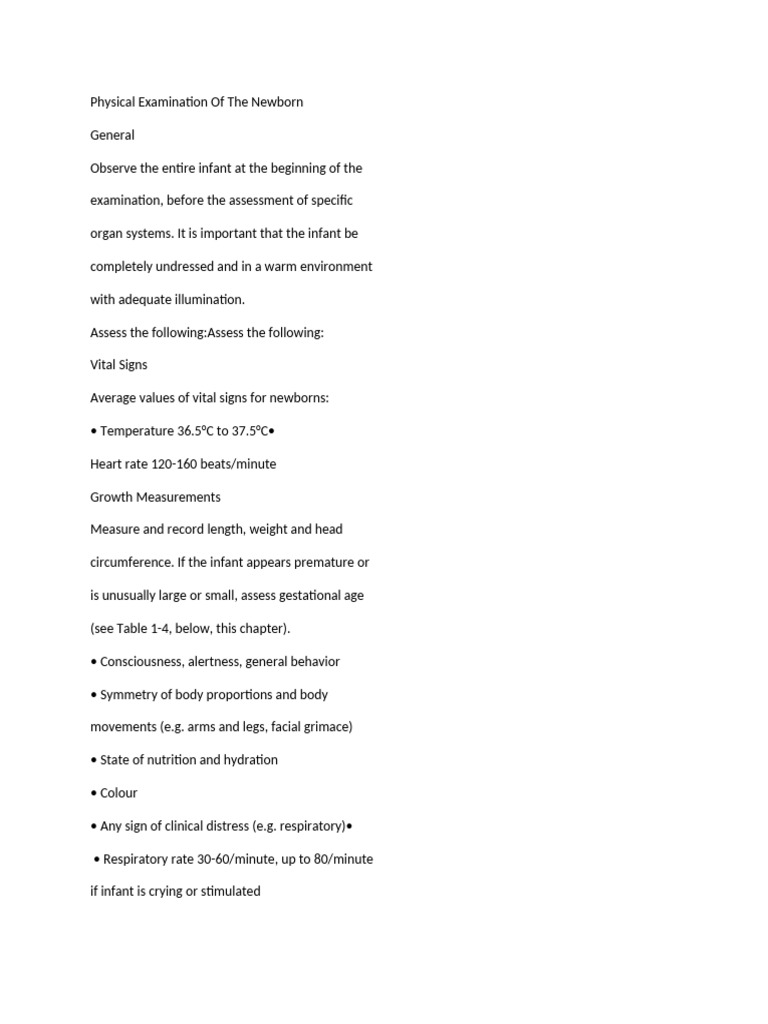 Physical Examination Of The Newborn

General

Observe the entire infant at the beginning of the examination, before the assessment of specific organ systems. It is important that the infant be completely undressed and in a warm environment with adequate illumination.

Assess the following:Assess the following:

Vital Signs

Average values of vital signs for newborns:

• Temperature 36.5°C to 37.5°C•

Heart rate 120-160 beats/minute

Growth Measurements

Measure and record length, weight and head circumference. If the infant appears premature or is unusually large or small, assess gestational age (see Table 1-4, below, this chapter).

• Consciousness, alertness, general behavior

• Symmetry of body proportions and body movements (e.g. arms and legs, facial grimace)

• State of nutrition and hydration

• Colour

• Any sign of clinical distress (e.g. respiratory)•

• Respiratory rate 30-60/minute, up to 80/minute if infant is crying or stimulated